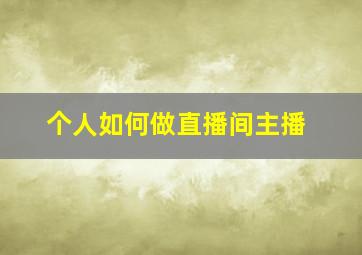 个人如何做直播间主播